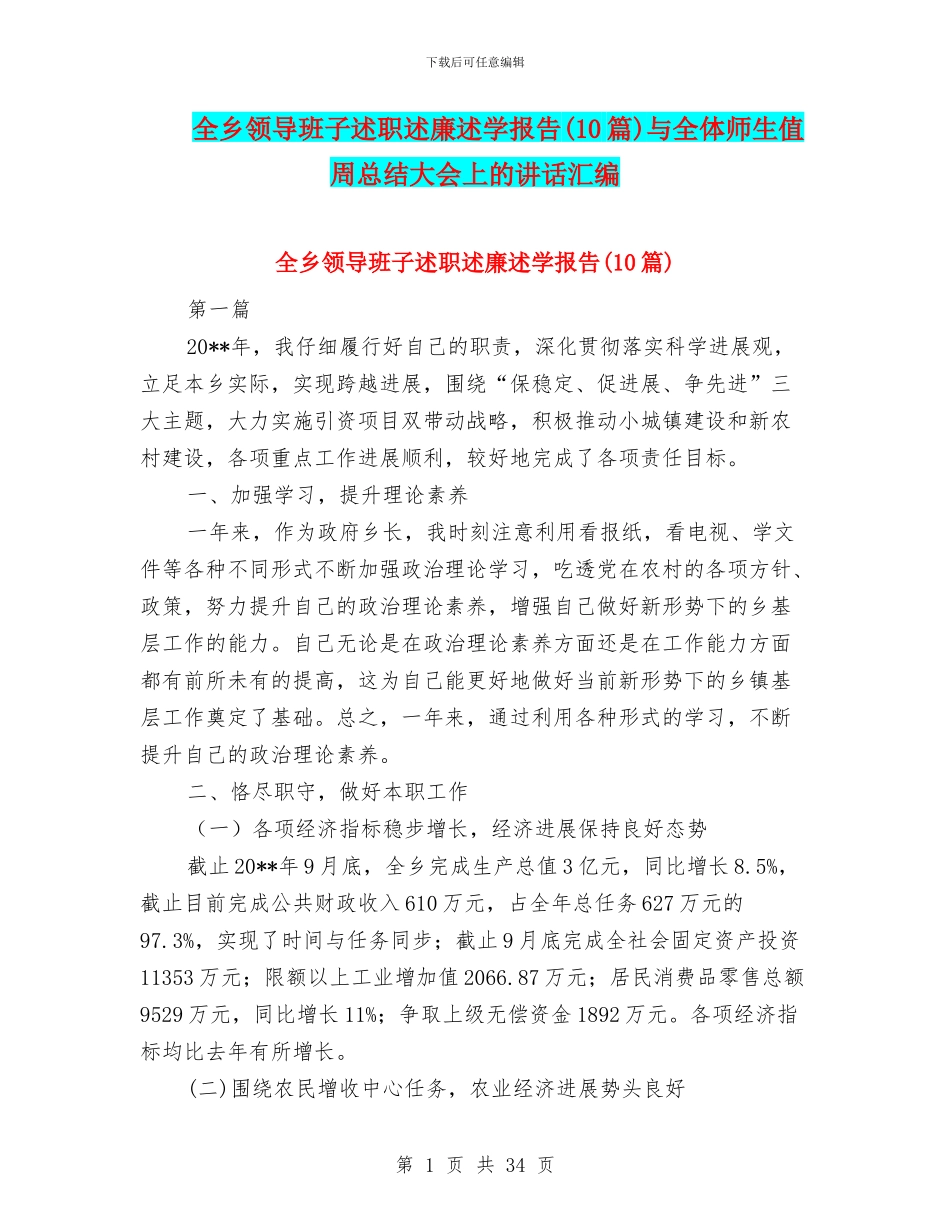 下载后可任意编辑

全乡领导班子述职述廉述学报告(10篇)与全体师生值周总结大会上的讲话汇编

全乡领导班子述职述廉述学报告(10篇)

第一篇

20**年，我仔细履行好自己的职责，深化贯彻落实科学进展观，立足本乡实际，实现跨越进展，围绕“保稳定、促进展、争先进”三大主题，大力实施引资项目双带动战略，积极推动小城镇建设和新农村建设，各项重点工作进展顺利，较好地完成了各项责任目标。

一、加强学习，提升理论素养

一年来，作为政府乡长，我时刻注意利用看报纸，看电视、学文件等各种不同形式不断加强政治理论学习，吃透党在农村的各项方针、政策，努力提升自己的政治理论素养，增强自己做好新形势下的乡基层工作的能力。自己无论是在政治理论素养方面还是在工作能力方面都有前所未有的提高，这为自己能更好地做好当前新形势下的乡镇基层工作奠定了基础。总之，一年来，通过利用各种形式的学习，不断提升自己的政治理论素养。

二、恪尽职守，做好本职工作

（一）各项经济指标稳步增长，经济进展保持良好态势

截止20**年9月底，全乡完成生产总值3亿元，同比增长8.5%，截止目前完成公共财政收入610万元，占全年总任务627万元的97.3%，实现了时间与任务同步；截止9月底完成全社会固定资产投资11353万元；限额以上工业增加值2066.87万元；居民消费品零售总额9529万元，同比增长11%；争取上级无偿资金1892万元。各项经济指标均比去年有所增长。

(二)围绕农民增收中心任务，农业经济进展势头良好

第 1 页 共 34 页